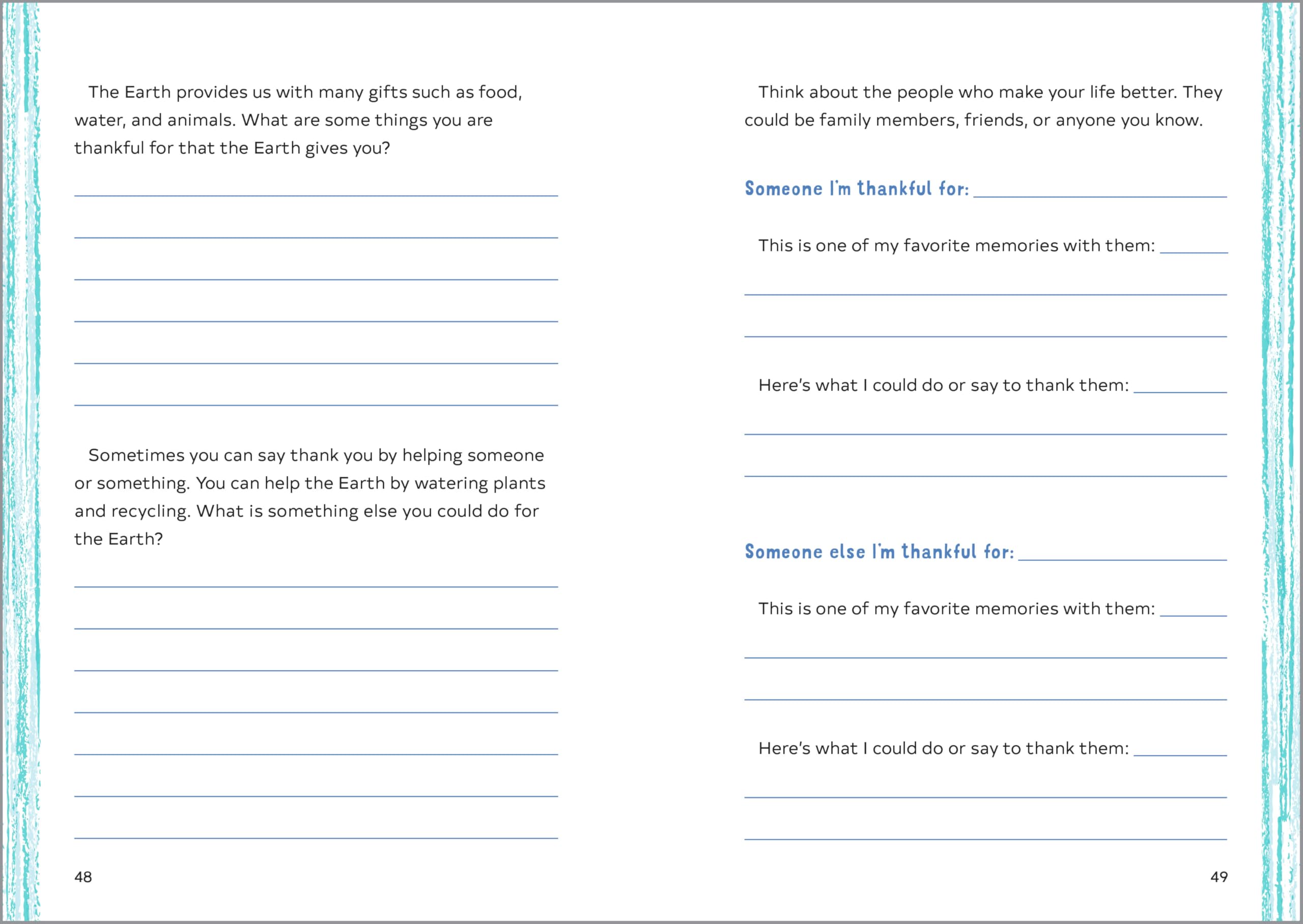 The Earth provides us with many gifts such as food, water, and animals. What are some things you are thankful for that the Earth gives you?

Sometimes you can say thank you by helping someone or something. You can help the Earth by watering plants and recycling. What is something else you could do for the Earth?

48

Think about the people who make your life better. They could be family members, friends, or anyone you know.

Someone I'm thankful for:

This is one of my favorite memories with them:

Here's what I could do or say to thank them:

Someone else I'm thankful for:

This is one of my favorite memories with them:

Here's what I could do or say to thank them:

49